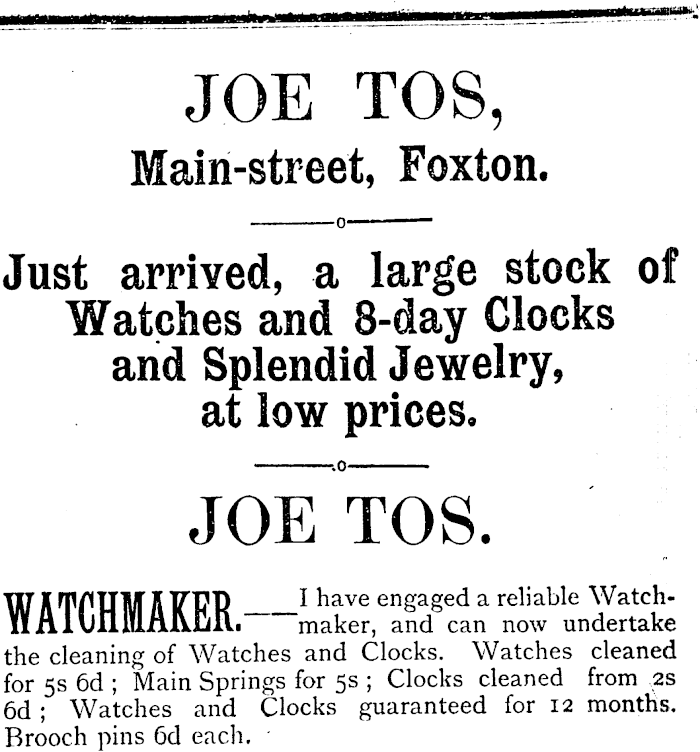 JOE TOS,

Main-street, Foxton.

Just arrived, a large stock of Watches and 8-day Clocks and Splendid Jewelry, at low prices.

JOE TOS.

WATCHMAKER.—I have engaged a reliable Watchmaker, and can now undertake the cleaning of Watches and Clocks. Watches cleaned for 5s 6d ; Main Springs for 5s ; Clocks cleaned from 2s 6d ; Watches and Clocks guaranteed for 12 months. Brooch pins 6d each.